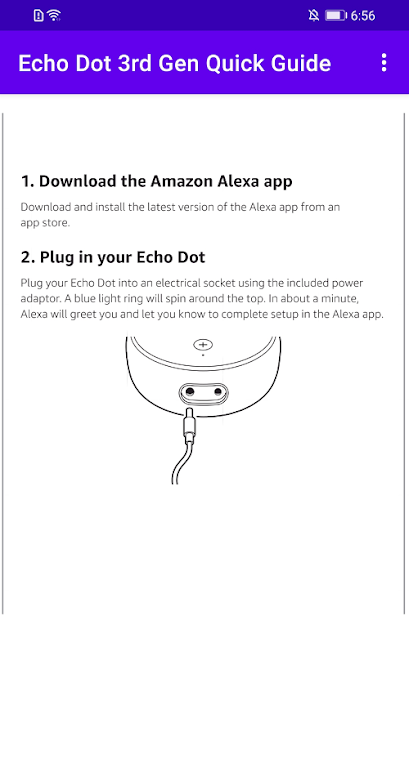 6:56

Echo Dot 3rd Gen Quick Guide

1. Download the Amazon Alexa app

Download and install the latest version of the Alexa app from an app store.

2. Plug in your Echo Dot

Plug your Echo Dot into an electrical socket using the included power adaptor. A blue light ring will spin around the top. In about a minute, Alexa will greet you and let you know to complete setup in the Alexa app.